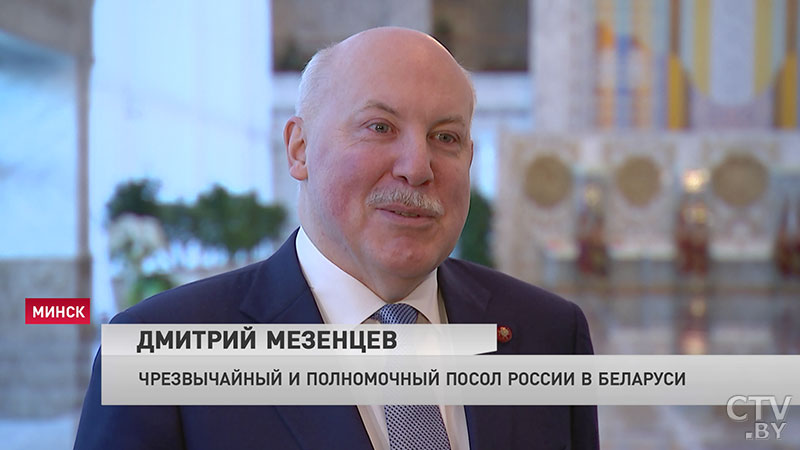 МИНСК

ДМИТРИЙ МЕЗЕНЦЕВ

ЧРЕЗВЫЧАЙНЫЙ И ПОЛНОМОЧНЫЙ ПОСОЛ РОССИИ В БЕЛАРУСИ

CTV.BY